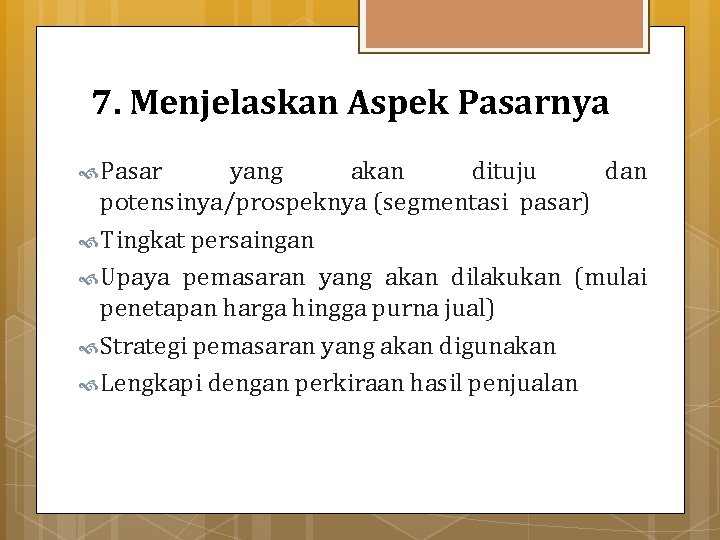 7. Menjelaskan Aspek Pasarnya

Pasar yang akan dituju dan potensinya/prospeknya (segmentasi pasar)

Tingkat persaingan

Upaya pemasaran yang akan dilakukan (mulai penetapan harga hingga purna jual)

Strategi pemasaran yang akan digunakan

Lengkapi dengan perkiraan hasil penjualan